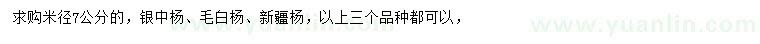 求购米径7公分的，银中杨、毛白杨、新疆杨，以上三个品种都可以，

www.yuanlin.com